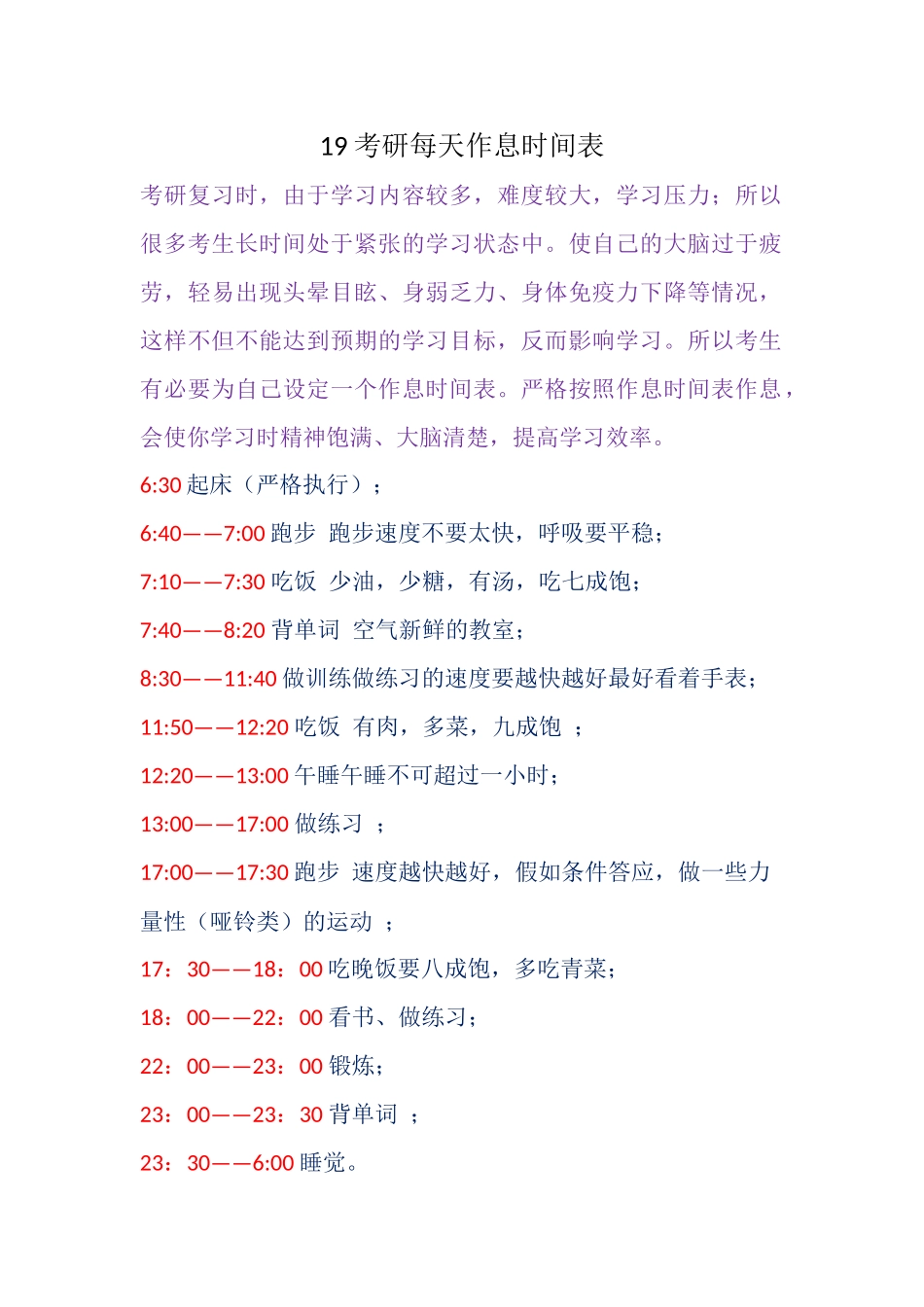 19 考研每天作息时间表

考研复习时，由于学习内容较多，难度较大，学习压力；所以很多考生长时间处于紧张的学习状态中。使自己的大脑过于疲劳，轻易出现头晕目眩、身弱乏力、身体免疫力下降等情况，这样不但不能达到预期的学习目标，反而影响学习。所以考生有必要为自己设定一个作息时间表。严格按照作息时间表作息，会使你学习时精神饱满、大脑清楚，提高学习效率。

6:30 起床（严格执行）；

6:40——7:00 跑步 跑步速度不要太快，呼吸要平稳；

7:10——7:30 吃饭 少油，少糖，有汤，吃七成饱；

7:40——8:20 背单词 空气新鲜的教室；

8:30——11:40 做训练做练习的速度要越快越好最好看着手表；

11:50——12:20 吃饭 有肉，多菜，九成饱 ；

12:20——13:00 午睡午睡不可超过一小时；

13:00——17:00 做练习 ；

17:00——17:30 跑步 速度越快越好，假如条件答应，做一些力量性（哑铃类）的运动 ；

17：30——18：00 吃晚饭要八成饱，多吃青菜；

18：00——22：00 看书、做练习；

22：00——23：00 锻炼；

23：00——23：30 背单词 ；

23：30——6:00 睡觉。